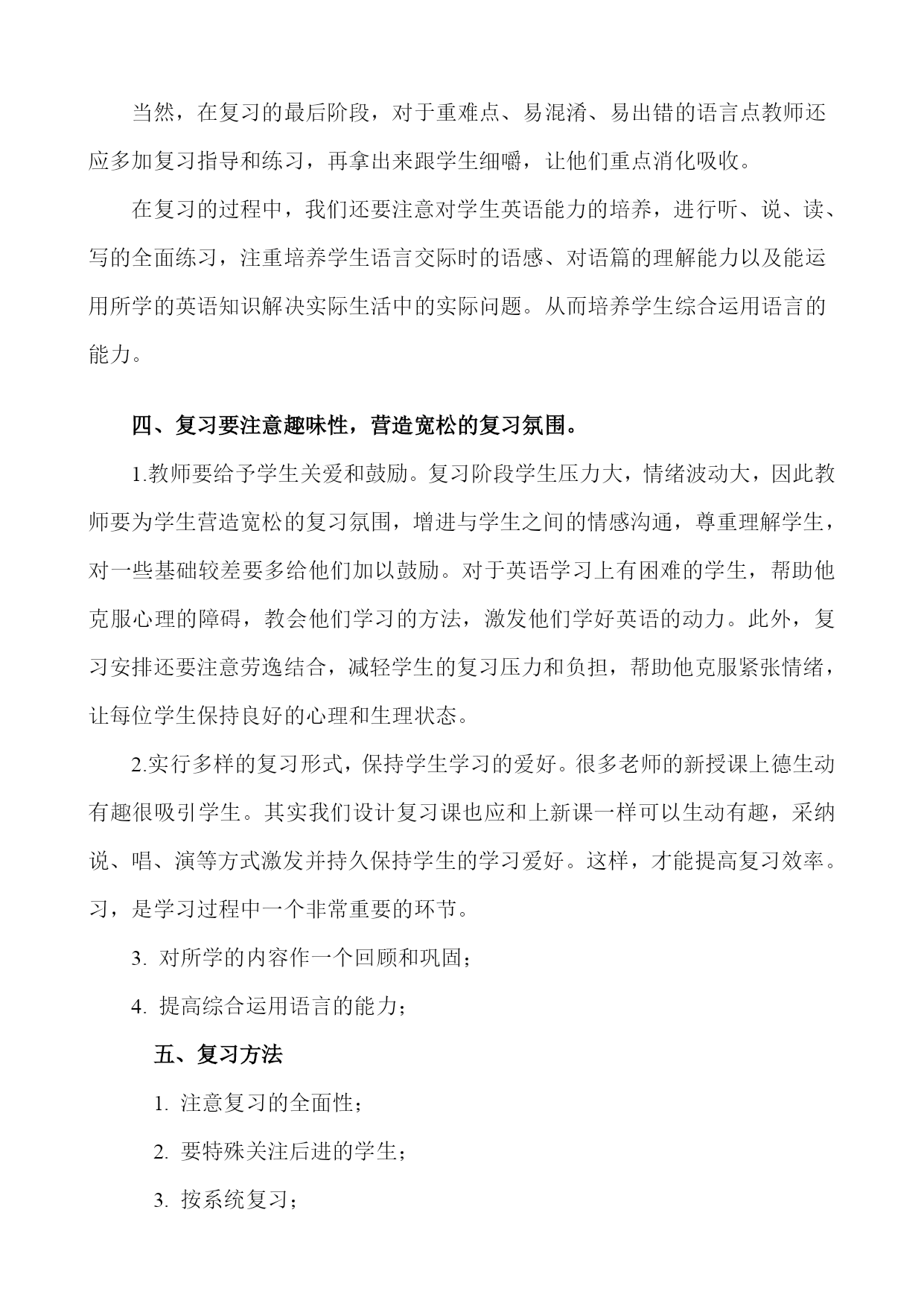 当然，在复习的最后阶段，对于重难点、易混淆、易出错的语言点教师还应多加复习指导和练习，再拿出来跟学生细嚼，让他们重点消化吸收。

在复习的过程中，我们还要注意对学生英语能力的培养，进行听、说、读、写的全面练习，注重培养学生语言交际时的语感、对语篇的理解能力以及能运用所学的英语知识解决实际生活中的实际问题。从而培养学生综合运用语言的能力。

四、复习要注意趣味性，营造宽松的复习氛围。

1.教师要给予学生关爱和鼓励。复习阶段学生压力大，情绪波动大，因此教师要为学生营造宽松的复习氛围，增进与学生之间的情感沟通，尊重理解学生，对一些基础较差要多给他们加以鼓励。对于英语学习上有困难的学生，帮助他克服心理的障碍，教会他们学习的方法，激发他们学好英语的动力。此外，复习安排还要注意劳逸结合，减轻学生的复习压力和负担，帮助他克服紧张情绪，让每位学生保持良好的心理和生理状态。

2.实行多样的复习形式，保持学生学习的爱好。很多老师的新授课上德生动有趣很吸引学生。其实我们设计复习课也应和上新课一样可以生动有趣，采纳说、唱、演等方式激发并持久保持学生的学习爱好。这样，才能提高复习效率。习，是学习过程中一个非常重要的环节。

3. 对所学的内容作一个回顾和巩固；

4. 提高综合运用语言的能力；

五、复习方法

1. 注意复习的全面性；

2. 要特殊关注后进的学生；

3. 按系统复习；